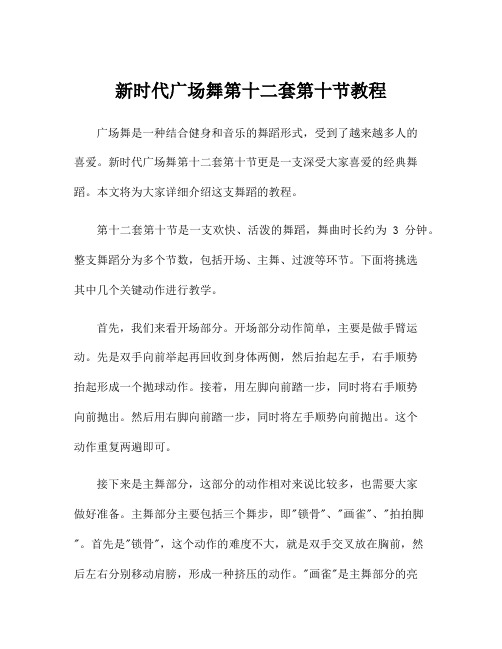 新时代广场舞第十二套第十节教程

广场舞是一种结合健身和音乐的舞蹈形式，受到了越来越多人的喜爱。新时代广场舞第十二套第十节更是一支深受大家喜爱的经典舞蹈。本文将为大家详细介绍这支舞蹈的教程。

第十二套第十节是一支欢快、活泼的舞蹈，舞曲时长约为 3 分钟。整支舞蹈分为多个节数，包括开场、主舞、过渡等环节。下面将挑选其中几个关键动作进行教学。

首先，我们来看开场部分。开场部分动作简单，主要是做手臂运动。先是双手向前举起再回收到身体两侧，然后抬起左手，右手顺势抬起形成一个抛球动作。接着，用左脚向前踏一步，同时将右手顺势向前抛出。然后用右脚向前踏一步，同时将左手顺势向前抛出。这个动作重复两遍即可。

接下来是主舞部分，这部分的动作相对来说比较多，也需要大家做好准备。主舞部分主要包括三个舞步，即"锁骨"、"画雀"、"拍拍脚"。首先是"锁骨"，这个动作的难度不大，就是双手交叉放在胸前，然后左右分别移动肩膀，形成一种挤压的动作。"画雀"是主舞部分的亮